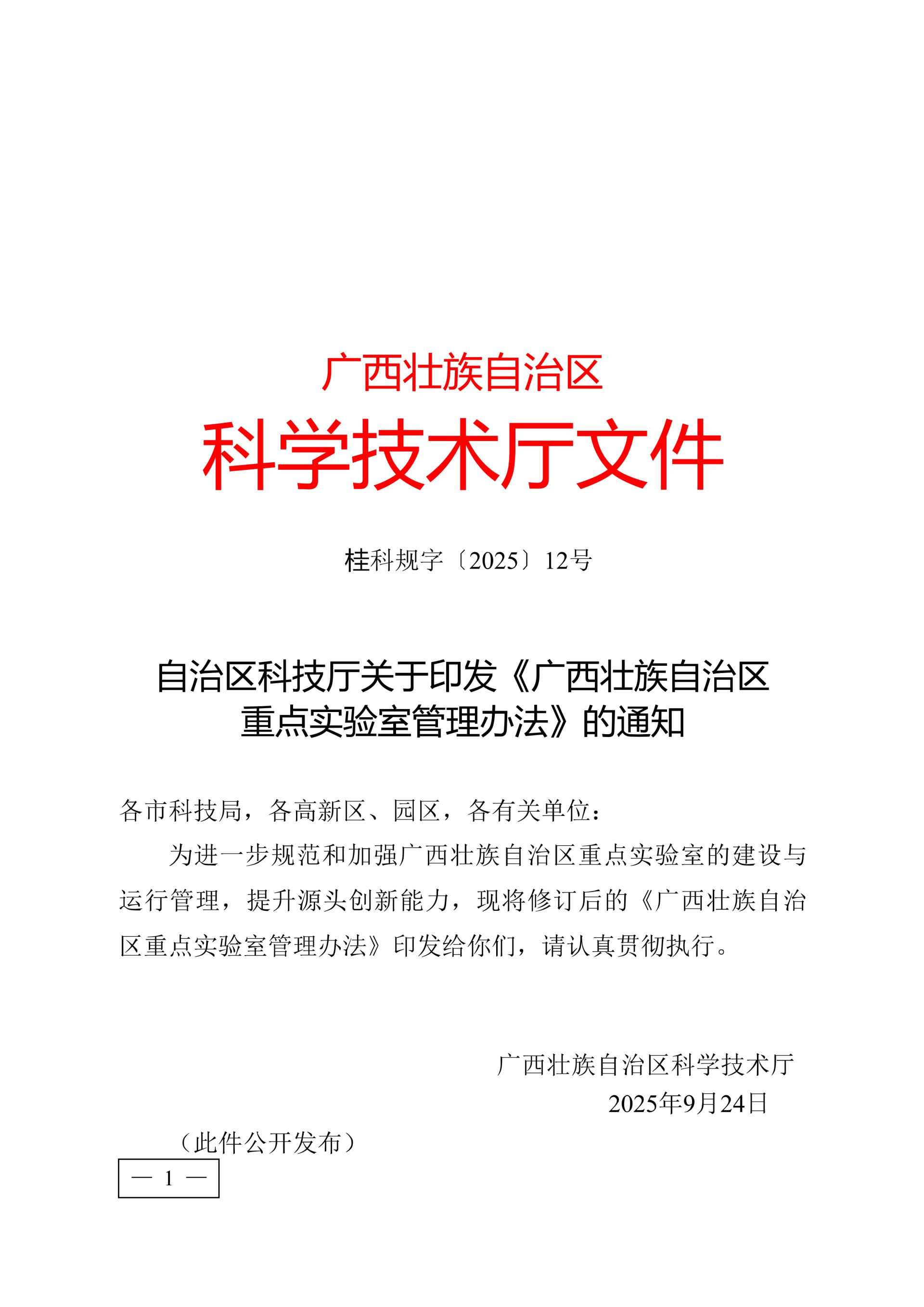 广西壮族自治区
科学技术厅文件

桂科规字〔2025〕12号

自治区科技厅关于印发《广西壮族自治区重点实验室管理办法》的通知

各市科技局，各高新区、园区，各有关单位：

为进一步规范和加强广西壮族自治区重点实验室的建设与运行管理，提升源头创新能力，现将修订后的《广西壮族自治区重点实验室管理办法》印发给你们，请认真贯彻执行。

广西壮族自治区科学技术厅
2025年9月24日

（此件公开发布）

— 1 —